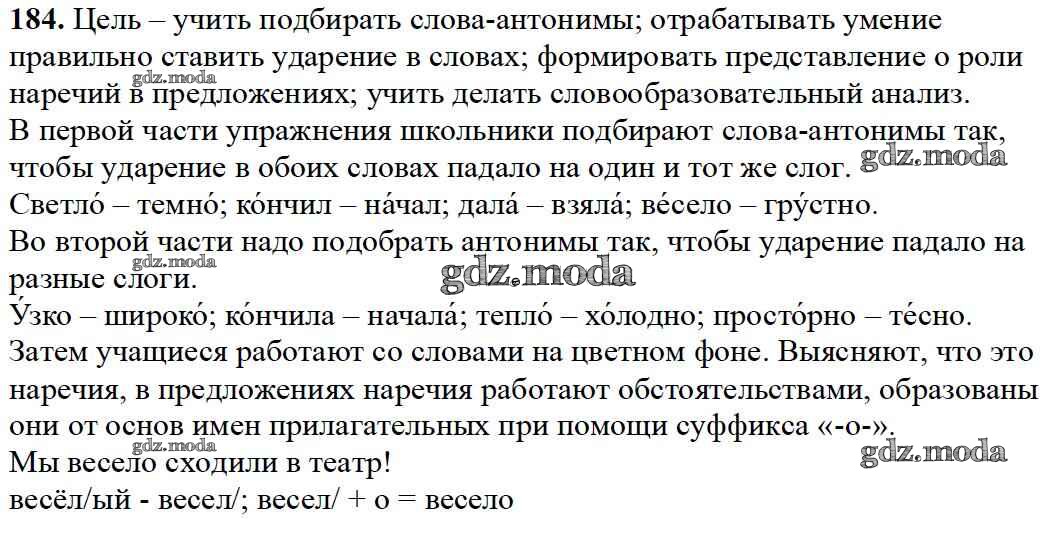 184. Цель – учить подбирать слова-антонимы; отрабатывать умение правильно ставить ударение в словах; формировать представление о роли наречий в предложениях; учить делать словообразовательный анализ.
В первой части упражнения школьники подбирают слова-антонимы так, чтобы ударение в обоих словах падало на один и тот же слог.
Светло́ – темно́; ко́нчил – на́чал; дала́ – взяла́; ве́село – гру́стно.
Во второй части надо подобрать антонимы так, чтобы ударение падало на разные слоги.
У́зко – широко́; ко́нчила – начала́; тепло́ – хо́лодно; просто́рно – те́сно.
Затем учащиеся работают со словами на цветном фоне. Выясняют, что это наречия, в предложениях наречия работают обстоятельствами, образованы они от основ имен прилагательных при помощи суффикса «-о-».
Мы весело сходили в театр!
весёл/ый - весел/; весел/ + о = весело

gdz.moda